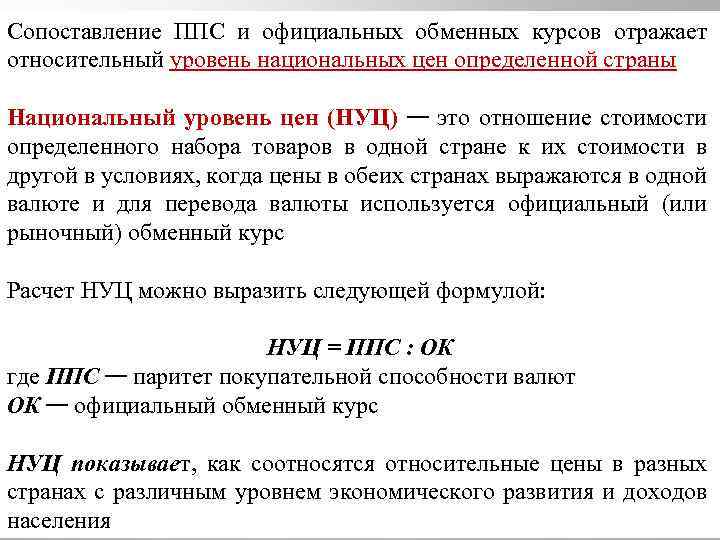 Сопоставление ППС и официальных обменных курсов отражает относительный уровень национальных цен определенной страны

Национальный уровень цен (НУЦ) — это отношение стоимости определенного набора товаров в одной стране к их стоимости в другой в условиях, когда цены в обеих странах выражаются в одной валюте и для перевода валюты используется официальный (или рыночный) обменный курс

Расчет НУЦ можно выразить следующей формулой:

НУЦ = ППС : ОК
где ППС — паритет покупательной способности валют
ОК — официальный обменный курс

НУЦ показывает, как соотносятся относительные цены в разных странах с различным уровнем экономического развития и доходов населения